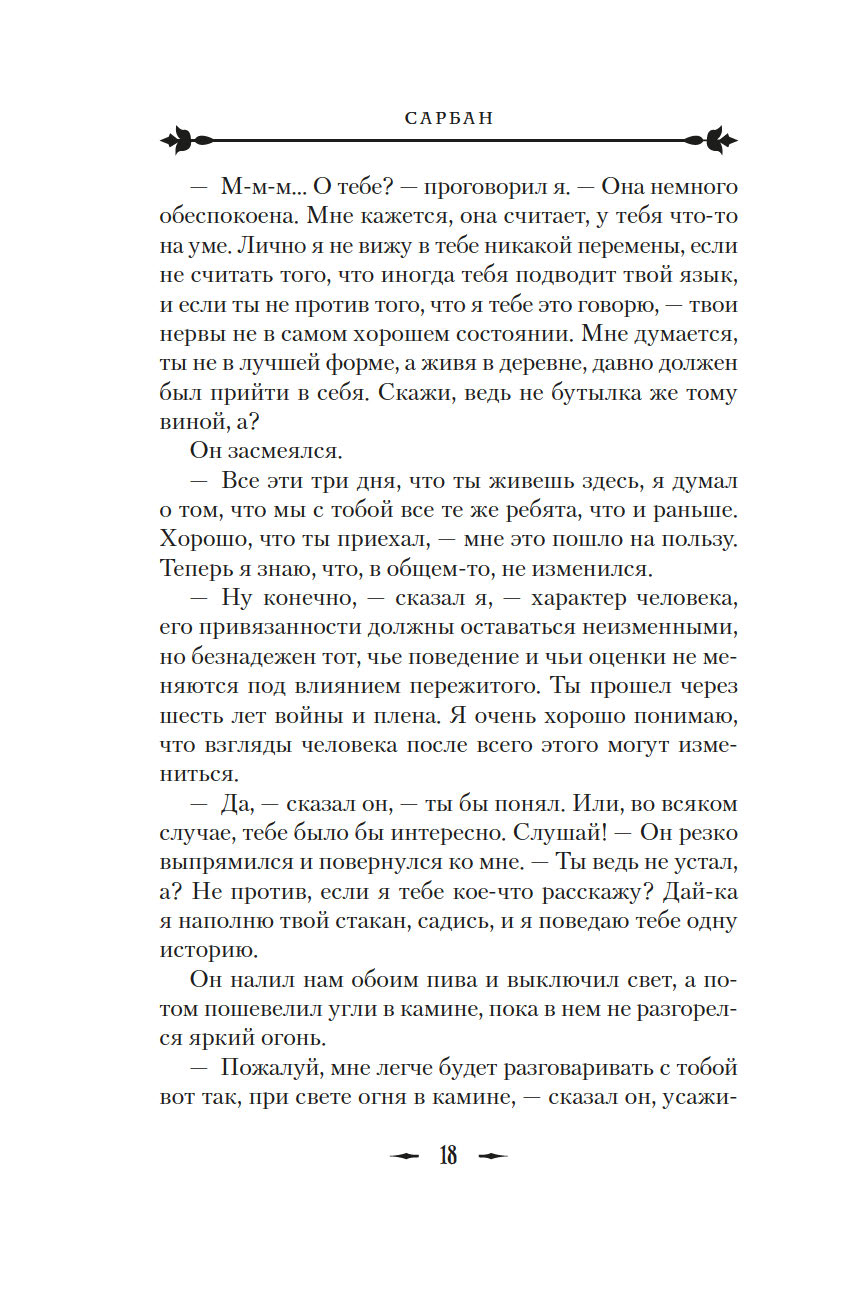 САРБАН

— М-м-м... О тебе? — проговорил я. — Она немного обеспокоена. Мне кажется, она считает, у тебя что-то на уме. Лично я не вижу в тебе никакой перемены, если не считать того, что иногда тебя подводит твой язык, и если ты не против того, что я тебе это говорю, — твои нервы не в самом хорошем состоянии. Мне думается, ты не в лучшей форме, а живя в деревне, давно должен был прийти в себя. Скажи, ведь не бутылка же тому виной, а?

Он засмеялся.

— Все эти три дня, что ты живешь здесь, я думал о том, что мы с тобой все те же ребята, что и раньше. Хорошо, что ты приехал, — мне это пошло на пользу. Теперь я знаю, что, в общем-то, не изменился.

— Ну конечно, — сказал я, — характер человека, его привязанности должны оставаться неизменными, но безнадежен тот, чье поведение и чьи оценки не меняются под влиянием пережитого. Ты прошел через шесть лет войны и плена. Я очень хорошо понимаю, что взгляды человека после всего этого могут измениться.

— Да, — сказал он, — ты бы понял. Или, во всяком случае, тебе было бы интересно. Слушай! — Он резко выпрямился и повернулся ко мне. — Ты ведь не устал, а? Не против, если я тебе кое-что расскажу? Дай-ка я наполню твой стакан, садись, и я поведаю тебе одну историю.

Он налил нам обоим пива и выключил свет, а потом пошевелил угли в камине, пока в нем не разгорелся яркий огонь.

— Пожалуй, мне легче будет разговаривать с тобой вот так, при свете огня в камине, — сказал он, усажи-

18